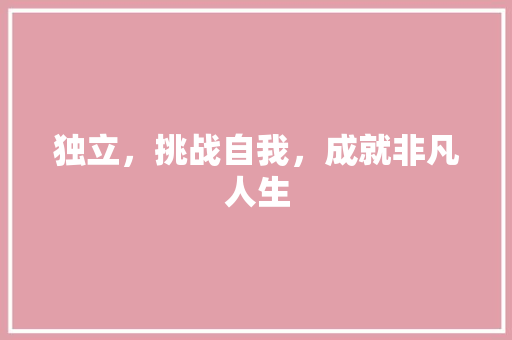 独立，挑战自我，成就非凡人生